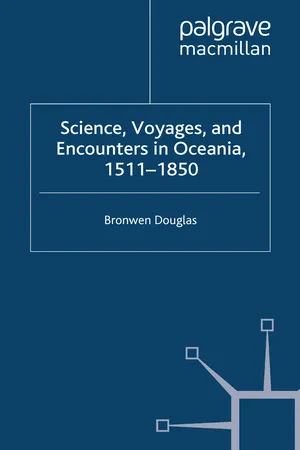 palgrave
macmillan

Science, Voyages, and Encounters in Oceania, 1511–1850

Bronwen Douglas